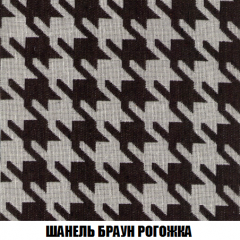 ШАНЕЛЬ БРАУН РОГОЖКА